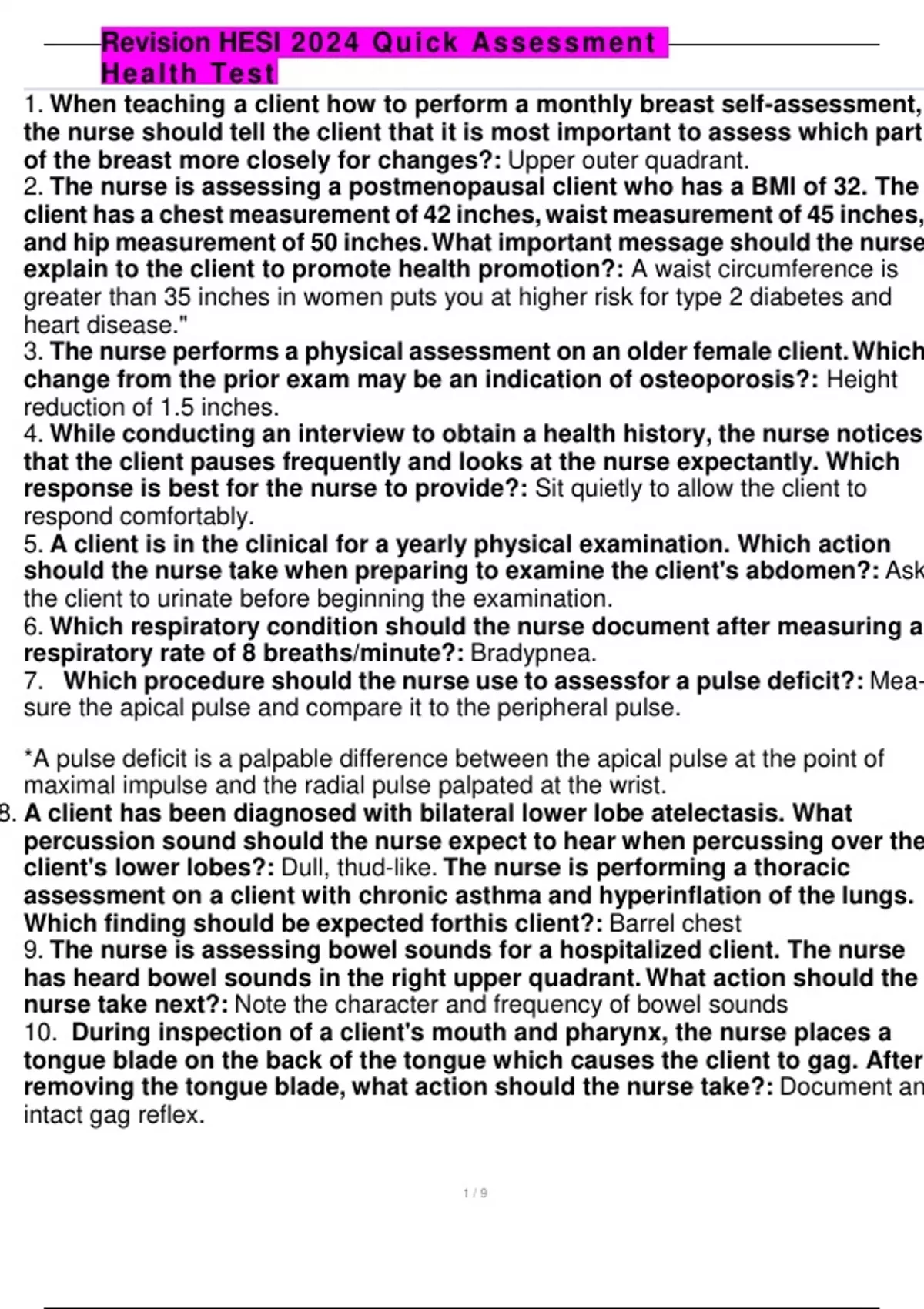 Revision HESI 2024 Quick Assessment Health Test

1. When teaching a client how to perform a monthly breast self-assessment, the nurse should tell the client that it is most important to assess which part of the breast more closely for changes?: Upper outer quadrant.
2. The nurse is assessing a postmenopausal client who has a BMI of 32. The client has a chest measurement of 42 inches, waist measurement of 45 inches, and hip measurement of 50 inches. What important message should the nurse explain to the client to promote health promotion?: A waist circumference is greater than 35 inches in women puts you at higher risk for type 2 diabetes and heart disease."
3. The nurse performs a physical assessment on an older female client. Which change from the prior exam may be an indication of osteoporosis?: Height reduction of 1.5 inches.
4. While conducting an interview to obtain a health history, the nurse notices that the client pauses frequently and looks at the nurse expectantly. Which response is best for the nurse to provide?: Sit quietly to allow the client to respond comfortably.
5. A client is in the clinical for a yearly physical examination. Which action should the nurse take when preparing to examine the client's abdomen?: Ask the client to urinate before beginning the examination.
6. Which respiratory condition should the nurse document after measuring a respiratory rate of 8 breaths/minute?: Bradypnea.
7. Which procedure should the nurse use to assessfor a pulse deficit?: Measure the apical pulse and compare it to the peripheral pulse.

*A pulse deficit is a palpable difference between the apical pulse at the point of maximal impulse and the radial pulse palpated at the wrist.
8. A client has been diagnosed with bilateral lower lobe atelectasis. What percussion sound should the nurse expect to hear when percussing over the client's lower lobes?: Dull, thud-like. The nurse is performing a thoracic assessment on a client with chronic asthma and hyperinflation of the lungs. Which finding should be expected forthis client?: Barrel chest
9. The nurse is assessing bowel sounds for a hospitalized client. The nurse has heard bowel sounds in the right upper quadrant. What action should the nurse take next?: Note the character and frequency of bowel sounds
10. During inspection of a client's mouth and pharynx, the nurse places a tongue blade on the back of the tongue which causes the client to gag. After removing the tongue blade, what action should the nurse take?: Document an intact gag reflex.

1 / 9